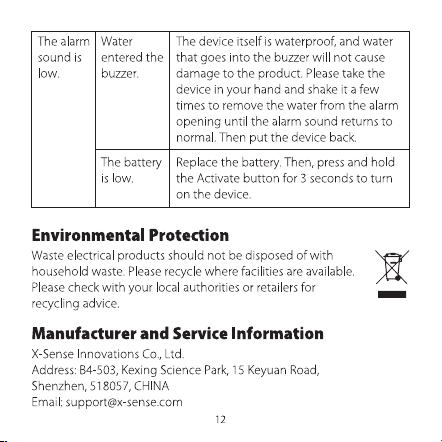 | The alarm sound is low. | Water entered the buzzer. | The device itself is waterproof, and water that goes into the buzzer will not cause damage to the product. Please take the device in your hand and shake it a few times to remove the water from the alarm opening until the alarm sound returns to normal. Then put the device back. |
|---|---|---|
| | The battery is low. | Replace the battery. Then, press and hold the Activate button for 3 seconds to turn on the device. |

Environmental Protection

Waste electrical products should not be disposed of with household waste. Please recycle where facilities are available. Please check with your local authorities or retailers for recycling advice.

Manufacturer and Service Information

X-Sense Innovations Co., Ltd.
Address: B4-503, Kexing Science Park, 15 Keyuan Road, Shenzhen, 518057, CHINA
Email: support@x-sense.com

12